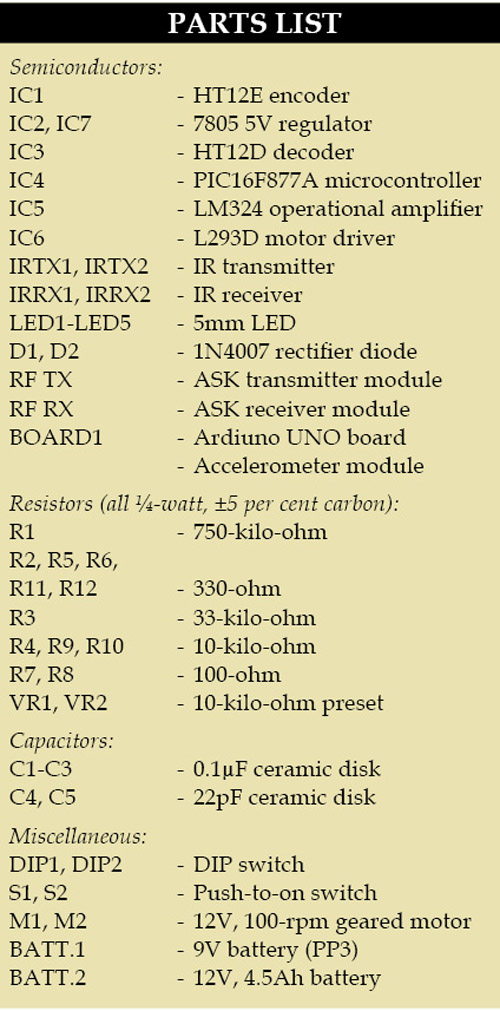 PARTS LIST

Semiconductors:

| | |
|---|---|
| IC1 | - HT12E encoder |
| IC2, IC7 | - 7805 5V regulator |
| IC3 | - HT12D decoder |
| IC4 | - PIC16F877A microcontroller |
| IC5 | - LM324 operational amplifier |
| IC6 | - L293D motor driver |
| IRTX1, IRTX2 | - IR transmitter |
| IRRX1, IRRX2 | - IR receiver |
| LED1-LED5 | - 5mm LED |
| D1, D2 | - 1N4007 rectifier diode |
| RF TX | - ASK transmitter module |
| RF RX | - ASK receiver module |
| BOARD1 | - Ardiuno UNO board |
| | - Accelerometer module |

Resistors (all ¼-watt, ±5 per cent carbon):

| | |
|---|---|
| R1 | - 750-kilo-ohm |
| R2, R5, R6, R11, R12 | - 330-ohm |
| R3 | - 33-kilo-ohm |
| R4, R9, R10 | - 10-kilo-ohm |
| R7, R8 | - 100-ohm |
| VR1, VR2 | - 10-kilo-ohm preset |

Capacitors:

| | |
|---|---|
| C1-C3 | - 0.1µF ceramic disk |
| C4, C5 | - 22pF ceramic disk |

Miscellaneous:

| | |
|---|---|
| DIP1, DIP2 | - DIP switch |
| S1, S2 | - Push-to-on switch |
| M1, M2 | - 12V, 100-rpm geared motor |
| BATT.1 | - 9V battery (PP3) |
| BATT.2 | - 12V, 4.5Ah battery |